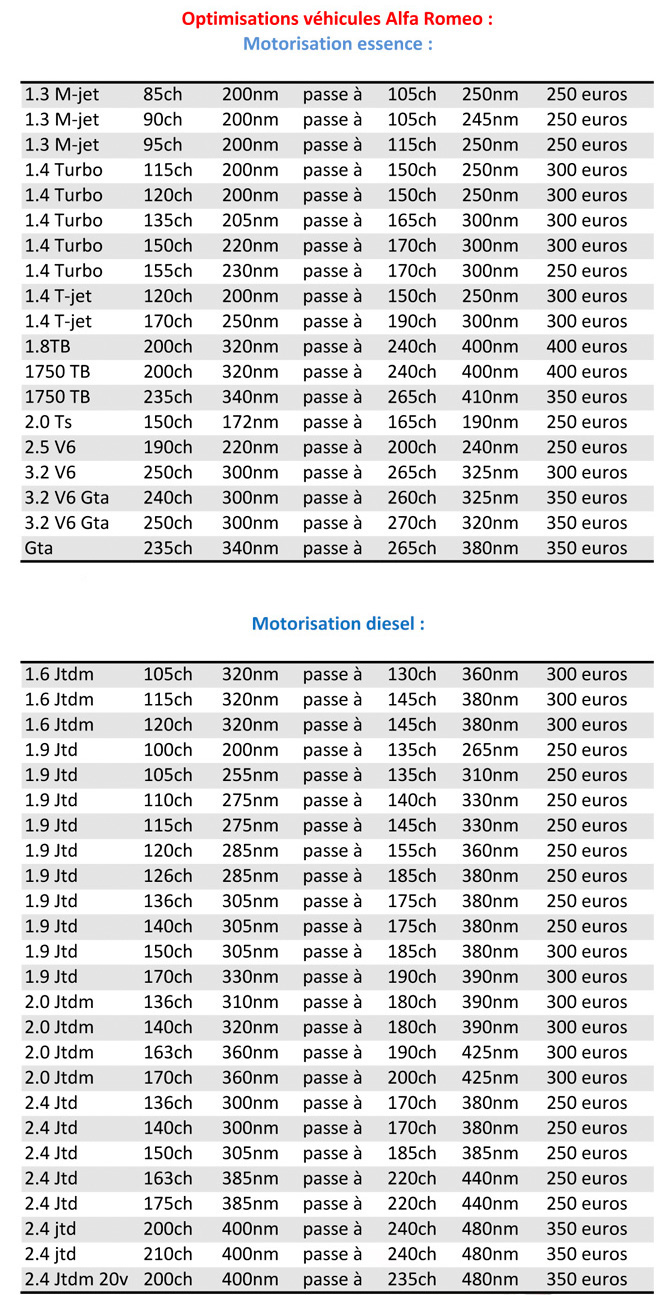 Optimisations véhicules Alfa Romeo :
Motorisation essence :

| | | | | | | |
|---|---|---|---|---|---|---|
| 1.3 M-jet | 85ch | 200nm | passe à | 105ch | 250nm | 250 euros |
| 1.3 M-jet | 90ch | 200nm | passe à | 105ch | 245nm | 250 euros |
| 1.3 M-jet | 95ch | 200nm | passe à | 115ch | 250nm | 250 euros |
| 1.4 Turbo | 115ch | 200nm | passe à | 150ch | 250nm | 300 euros |
| 1.4 Turbo | 120ch | 200nm | passe à | 150ch | 250nm | 300 euros |
| 1.4 Turbo | 135ch | 205nm | passe à | 165ch | 300nm | 300 euros |
| 1.4 Turbo | 150ch | 220nm | passe à | 170ch | 300nm | 300 euros |
| 1.4 Turbo | 155ch | 230nm | passe à | 170ch | 300nm | 250 euros |
| 1.4 T-jet | 120ch | 200nm | passe à | 150ch | 250nm | 300 euros |
| 1.4 T-jet | 170ch | 250nm | passe à | 190ch | 300nm | 300 euros |
| 1.8TB | 200ch | 320nm | passe à | 240ch | 400nm | 400 euros |
| 1750 TB | 200ch | 320nm | passe à | 240ch | 400nm | 400 euros |
| 1750 TB | 235ch | 340nm | passe à | 265ch | 410nm | 350 euros |
| 2.0 Ts | 150ch | 172nm | passe à | 165ch | 190nm | 250 euros |
| 2.5 V6 | 190ch | 220nm | passe à | 200ch | 240nm | 250 euros |
| 3.2 V6 | 250ch | 300nm | passe à | 265ch | 325nm | 300 euros |
| 3.2 V6 Gta | 240ch | 300nm | passe à | 260ch | 325nm | 350 euros |
| 3.2 V6 Gta | 250ch | 300nm | passe à | 270ch | 320nm | 350 euros |
| Gta | 235ch | 340nm | passe à | 265ch | 380nm | 350 euros |

Motorisation diesel :

| | | | | | | |
|---|---|---|---|---|---|---|
| 1.6 Jtdm | 105ch | 320nm | passe à | 130ch | 360nm | 300 euros |
| 1.6 Jtdm | 115ch | 320nm | passe à | 145ch | 380nm | 300 euros |
| 1.6 Jtdm | 120ch | 320nm | passe à | 145ch | 380nm | 300 euros |
| 1.9 Jtd | 100ch | 200nm | passe à | 135ch | 265nm | 250 euros |
| 1.9 Jtd | 105ch | 255nm | passe à | 135ch | 310nm | 250 euros |
| 1.9 Jtd | 110ch | 275nm | passe à | 140ch | 330nm | 250 euros |
| 1.9 Jtd | 115ch | 275nm | passe à | 145ch | 330nm | 250 euros |
| 1.9 Jtd | 120ch | 285nm | passe à | 155ch | 360nm | 250 euros |
| 1.9 Jtd | 126ch | 285nm | passe à | 185ch | 380nm | 250 euros |
| 1.9 Jtd | 136ch | 305nm | passe à | 175ch | 380nm | 250 euros |
| 1.9 Jtd | 140ch | 305nm | passe à | 175ch | 380nm | 250 euros |
| 1.9 Jtd | 150ch | 305nm | passe à | 185ch | 380nm | 300 euros |
| 1.9 Jtd | 170ch | 330nm | passe à | 190ch | 390nm | 300 euros |
| 2.0 Jtdm | 136ch | 310nm | passe à | 180ch | 390nm | 300 euros |
| 2.0 Jtdm | 140ch | 320nm | passe à | 180ch | 390nm | 300 euros |
| 2.0 Jtdm | 163ch | 360nm | passe à | 190ch | 425nm | 300 euros |
| 2.0 Jtdm | 170ch | 360nm | passe à | 200ch | 425nm | 300 euros |
| 2.4 Jtd | 136ch | 300nm | passe à | 170ch | 380nm | 250 euros |
| 2.4 Jtd | 140ch | 300nm | passe à | 170ch | 380nm | 250 euros |
| 2.4 Jtd | 150ch | 305nm | passe à | 185ch | 385nm | 250 euros |
| 2.4 Jtd | 163ch | 385nm | passe à | 220ch | 440nm | 250 euros |
| 2.4 Jtd | 175ch | 385nm | passe à | 220ch | 440nm | 250 euros |
| 2.4 jtd | 200ch | 400nm | passe à | 240ch | 480nm | 350 euros |
| 2.4 jtd | 210ch | 400nm | passe à | 240ch | 480nm | 350 euros |
| 2.4 Jtdm 20v | 200ch | 400nm | passe à | 235ch | 480nm | 350 euros |